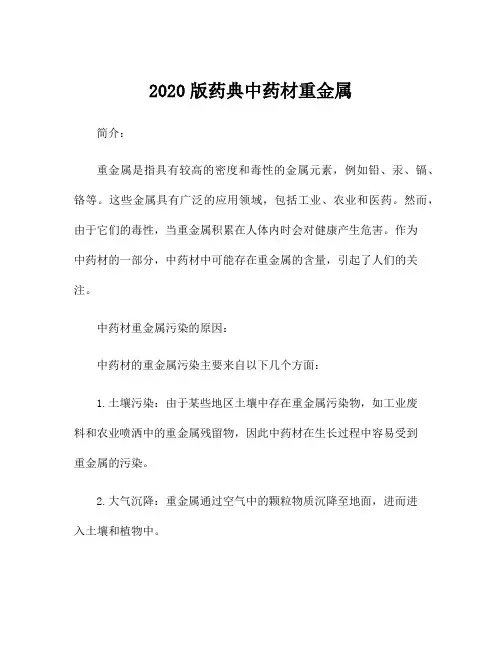 2020版药典中药材重金属

简介：

重金属是指具有较高的密度和毒性的金属元素，例如铅、汞、镉、铬等。这些金属具有广泛的应用领域，包括工业、农业和医药。然而，由于它们的毒性，当重金属积累在人体内时会对健康产生危害。作为中药材的一部分，中药材中可能存在重金属的含量，引起了人们的关注。

中药材重金属污染的原因：

中药材的重金属污染主要来自以下几个方面：

1.土壤污染：由于某些地区土壤中存在重金属污染物，如工业废料和农业喷洒中的重金属残留物，因此中药材在生长过程中容易受到重金属的污染。

2.大气沉降：重金属通过空气中的颗粒物质沉降至地面，进而进入土壤和植物中。